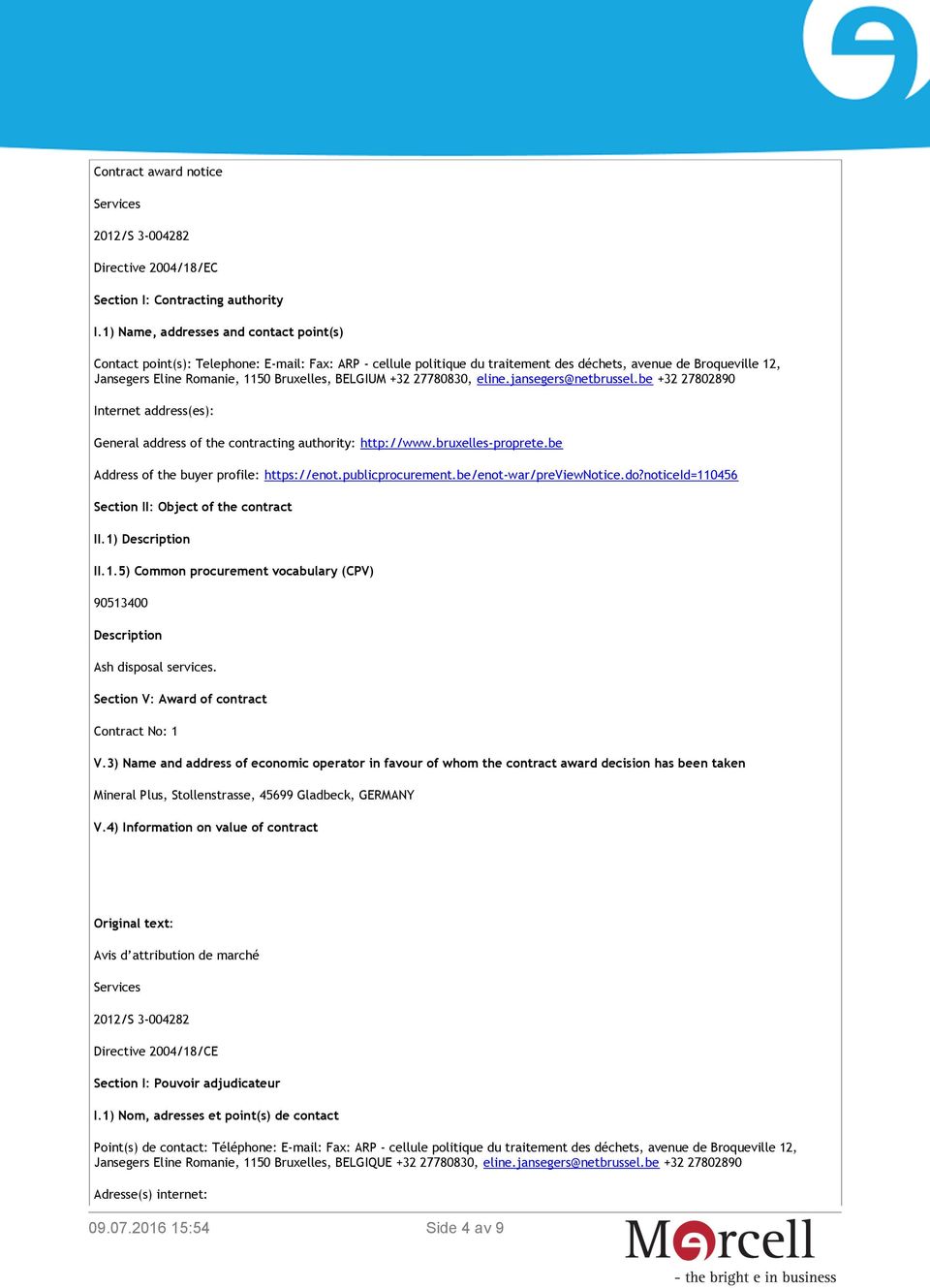 Contract award notice

Services

2012/S 3-004282

Directive 2004/18/EC

Section I: Contracting authority

I.1) Name, addresses and contact point(s)

Contact point(s): Telephone: E-mail: Fax: ARP - cellule politique du traitement des déchets, avenue de Broqueville 12, Jansegers Eline Romanie, 1150 Bruxelles, BELGIUM +32 27780830, eline.jansegers@netbrussel.be +32 27802890

Internet address(es):

General address of the contracting authority: http://www.bruxelles-proprete.be

Address of the buyer profile: https://enot.publicprocurement.be/enot-war/preViewNotice.do?noticeId=110456

Section II: Object of the contract

II.1) Description

II.1.5) Common procurement vocabulary (CPV)

90513400

Description

Ash disposal services.

Section V: Award of contract

Contract No: 1

V.3) Name and address of economic operator in favour of whom the contract award decision has been taken

Mineral Plus, Stollenstrasse, 45699 Gladbeck, GERMANY

V.4) Information on value of contract

Original text:

Avis d'attribution de marché

Services

2012/S 3-004282

Directive 2004/18/CE

Section I: Pouvoir adjudicateur

I.1) Nom, adresses et point(s) de contact

Point(s) de contact: Téléphone: E-mail: Fax: ARP - cellule politique du traitement des déchets, avenue de Broqueville 12, Jansegers Eline Romanie, 1150 Bruxelles, BELGIQUE +32 27780830, eline.jansegers@netbrussel.be +32 27802890

Adresse(s) internet:

09.07.2016 15:54

Side 4 av 9

Mercell

- the bright e in business